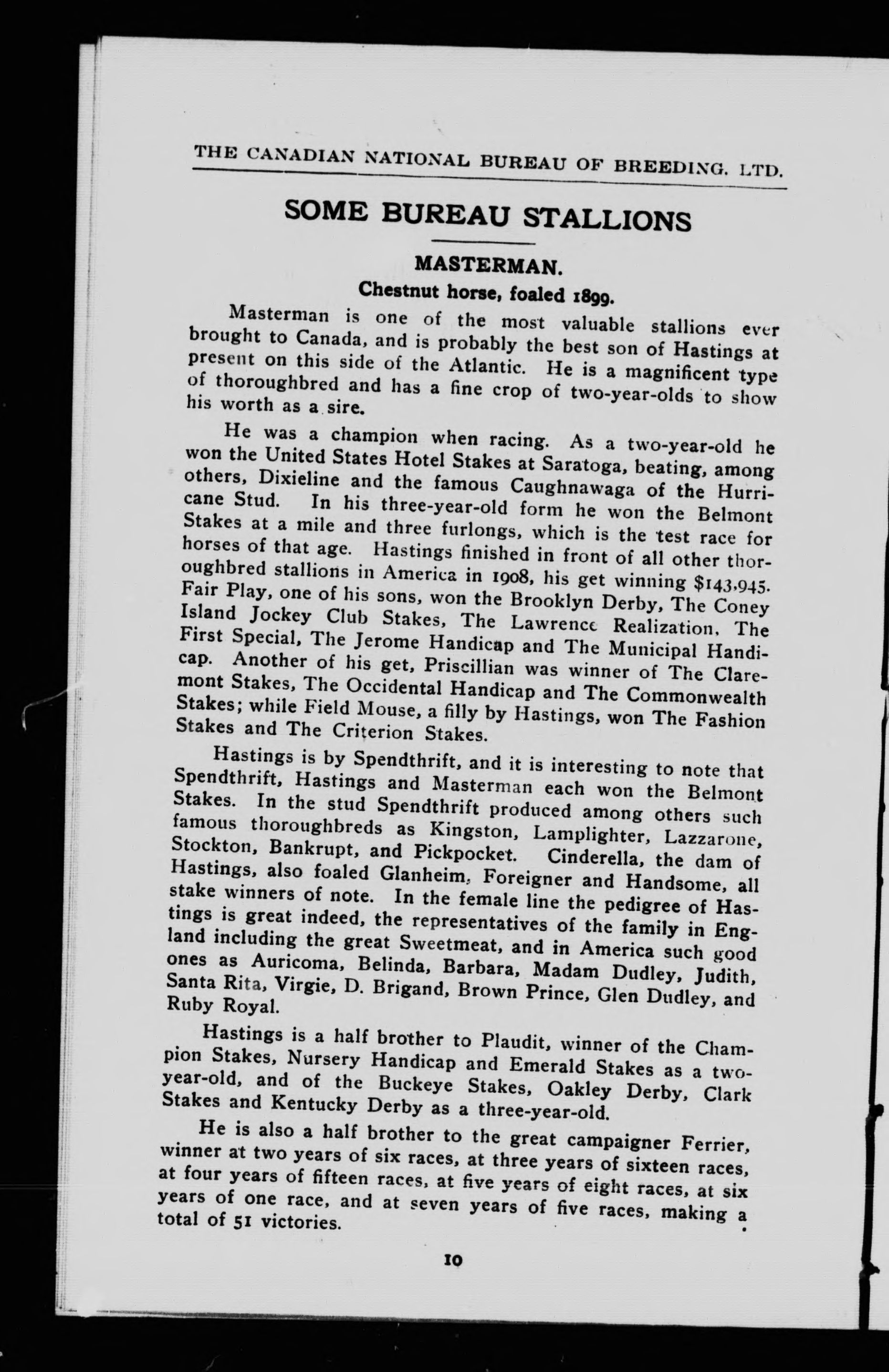 THE CANADIAN NATIONAL BUREAU OF BREEDING, LTD.

SOME BUREAU STALLIONS

MASTERMAN.

Chestnut horse, foaled 1899.

Masterman is one of the most valuable stallions ever brought to Canada, and is probably the best son of Hastings at present on this side of the Atlantic. He is a magnificent type of thoroughbred and has a fine crop of two-year-olds to show his worth as a sire.

He was a champion when racing. As a two-year-old he won the United States Hotel Stakes at Saratoga, beating, among others, Dixieline and the famous Caughnawaga of the Hurricane Stud. In his three-year-old form he won the Belmont Stakes at a mile and three furlongs, which is the test race for horses of that age. Hastings finished in front of all other thoroughbred stallions in America in 1908, his get winning $143,945. Fair Play, one of his sons, won the Brooklyn Derby, The Coney Island Jockey Club Stakes, The Lawrence Realization, The First Special, The Jerome Handicap and The Municipal Handicap. Another of his get, Priscillian was winner of The Claremont Stakes, The Occidental Handicap and The Commonwealth Stakes; while Field Mouse, a filly by Hastings, won The Fashion Stakes and The Criterion Stakes.

Hastings is by Spendthrift, and it is interesting to note that Spendthrift, Hastings and Masterman each won the Belmont Stakes. In the stud Spendthrift produced among others such famous thoroughbreds as Kingston, Lamplighter, Lazzarone, Stockton, Bankrupt, and Pickpocket. Cinderella, the dam of Hastings, also foaled Glanheim, Foreigner and Handsome, all stake winners of note. In the female line the pedigree of Hastings is great indeed, the representatives of the family in England including the great Sweetmeat, and in America such good ones as Auricoma, Belinda, Barbara, Madam Dudley, Judith, Santa Rita, Virgie, D. Brigand, Brown Prince, Glen Dudley, and Ruby Royal.

Hastings is a half brother to Plaudit, winner of the Champion Stakes, Nursery Handicap and Emerald Stakes as a two-year-old, and of the Buckeye Stakes, Oakley Derby, Clark Stakes and Kentucky Derby as a three-year-old.

He is also a half brother to the great campaigner Ferrier, winner at two years of six races, at three years of sixteen races, at four years of fifteen races, at five years of eight races, at six years of one race, and at seven years of five races, making a total of 51 victories.

10